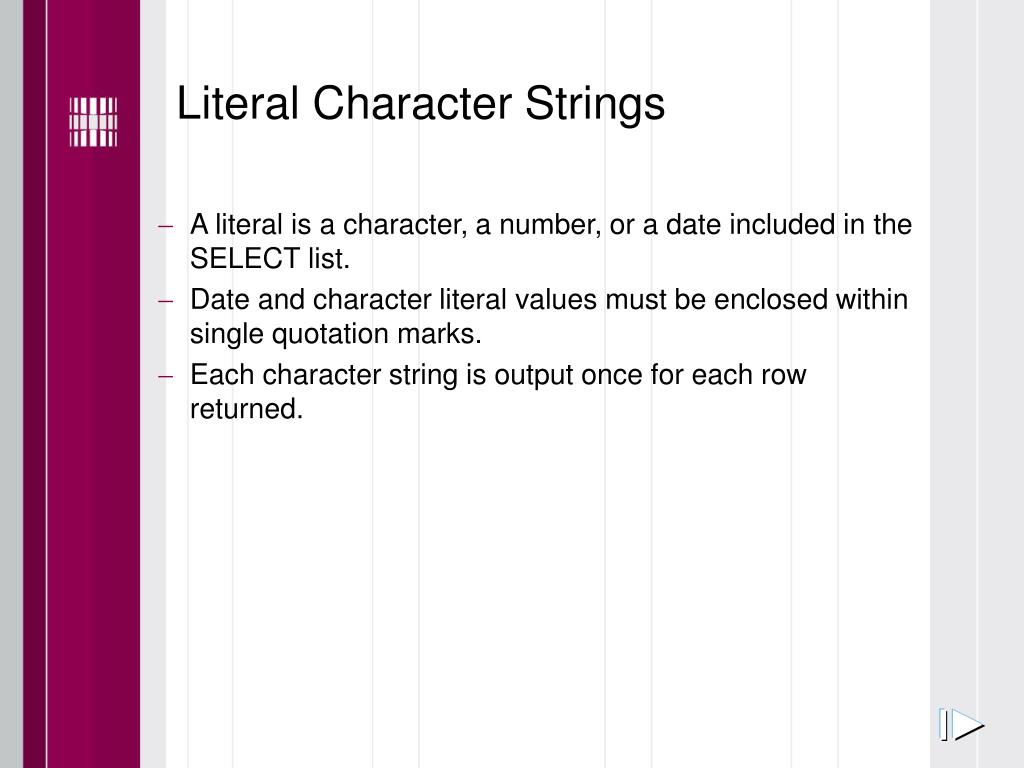 Literal Character Strings

- A literal is a character, a number, or a date included in the SELECT list.
- Date and character literal values must be enclosed within single quotation marks.
- Each character string is output once for each row returned.